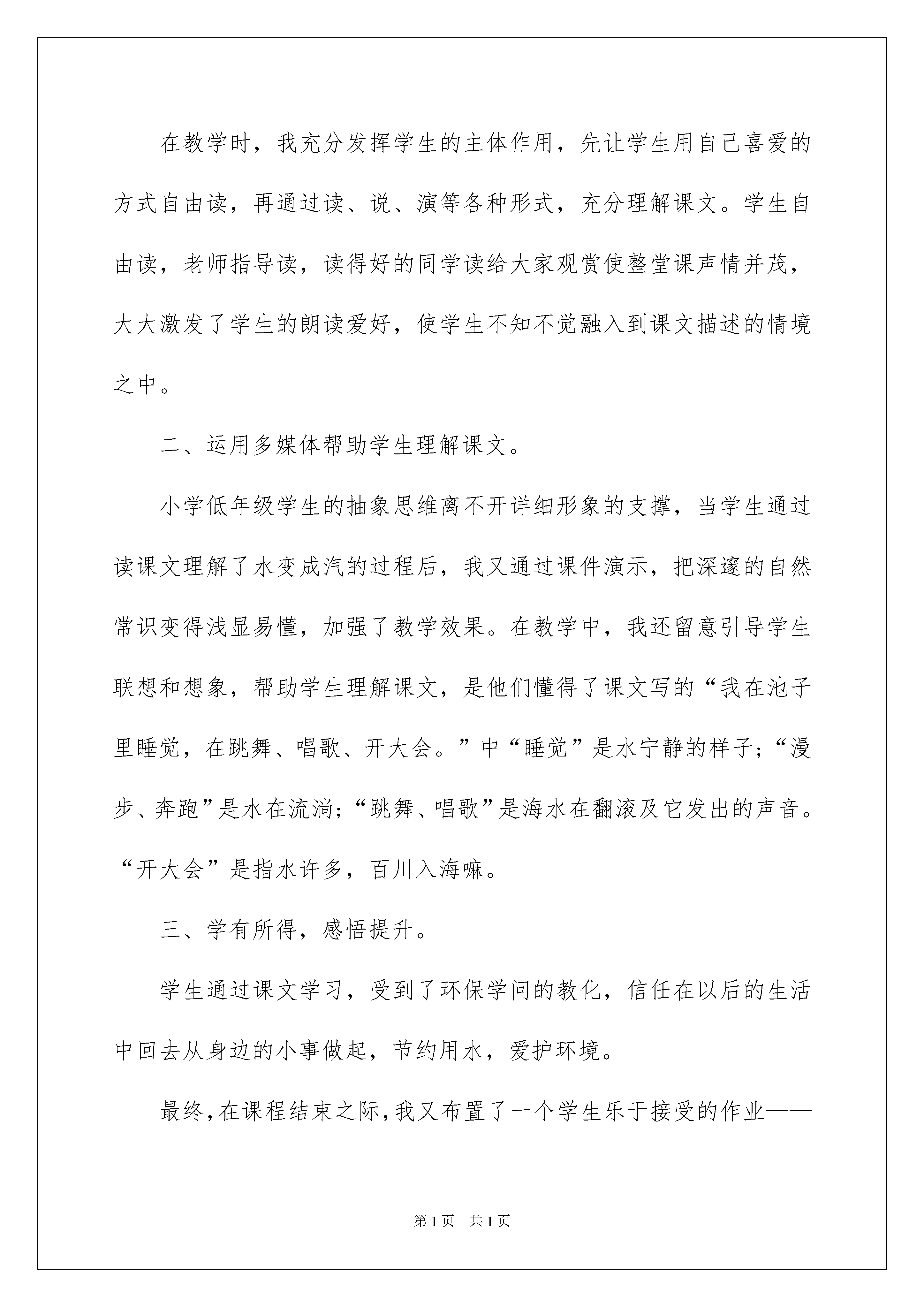 在教学时，我充分发挥学生的主体作用，先让学生用自己喜爱的方式自由读，再通过读、说、演等各种形式，充分理解课文。学生自由读，老师指导读，读得好的同学读给大家观赏使整堂课声情并茂，大大激发了学生的朗读爱好，使学生不知不觉融入到课文描述的情境之中。

二、运用多媒体帮助学生理解课文。

小学低年级学生的抽象思维离不开详细形象的支撑，当学生通过读课文理解了水变成汽的过程后，我又通过课件演示，把深邃的自然常识变得浅显易懂，加强了教学效果。在教学中，我还留意引导学生联想和想象，帮助学生理解课文，是他们懂得了课文写的“我在池子里睡觉，在跳舞、唱歌、开大会。”中“睡觉”是水宁静的样子；“漫步、奔跑”是水在流淌；“跳舞、唱歌”是海水在翻滚及它发出的声音。“开大会”是指水许多，百川入海嘛。

三、学有所得，感悟提升。

学生通过课文学习，受到了环保学问的教化，信任在以后的生活中回去从身边的小事做起，节约用水，爱护环境。

最终，在课程结束之际，我又布置了一个学生乐于接受的作业——

第1页　共1页